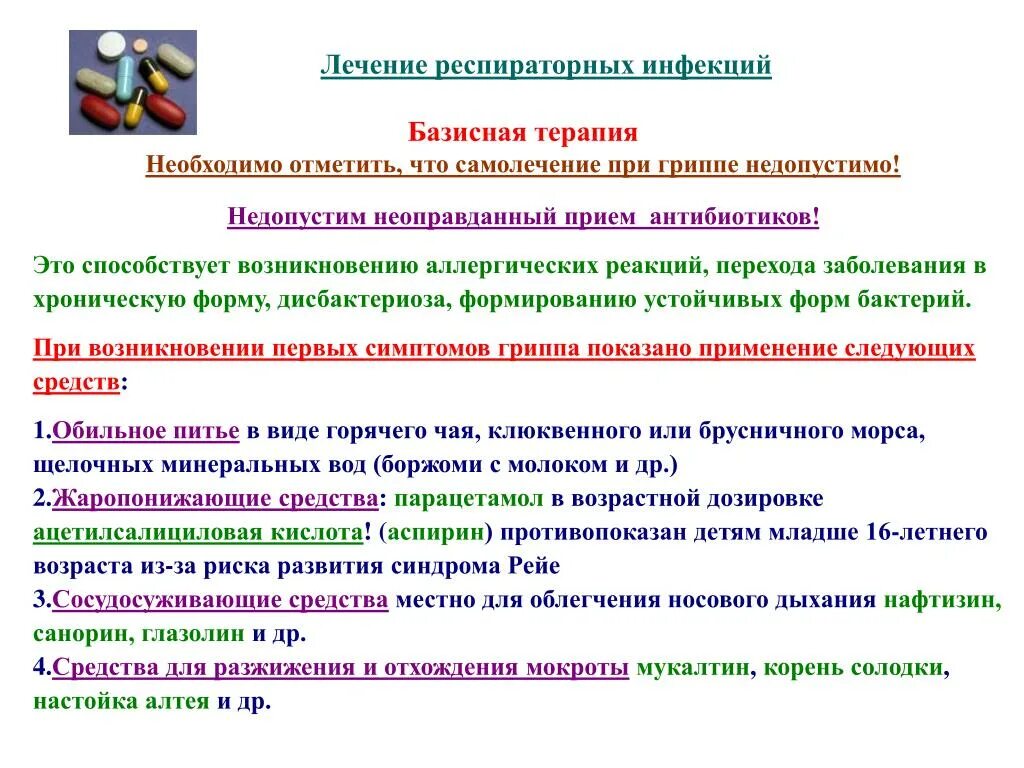 Лечение респираторных инфекций

Базисная терапия
Необходимо отметить, что самолечение при гриппе недопустимо!

Недопустим неоправданный прием антибиотиков!

Это способствует возникновению аллергических реакций, перехода заболевания в хроническую форму, дисбактериоза, формированию устойчивых форм бактерий.

При возникновении первых симптомов гриппа показано применение следующих средств:

1.Обильное питье в виде горячего чая, клюквенного или брусничного морса, щелочных минеральных вод (боржоми с молоком и др.)
2.Жаропонижающие средства: парацетамол в возрастной дозировке ацетилсалициловая кислота! (аспирин) противопоказан детям младше 16-летнего возраста из-за риска развития синдрома Рейе
3.Сосудосуживающие средства местно для облегчения носового дыхания нафтизин, санорин, глазолин и др.
4.Средства для разжижения и отхождения мокроты мукалтин, корень солодки, настойка алтея и др.